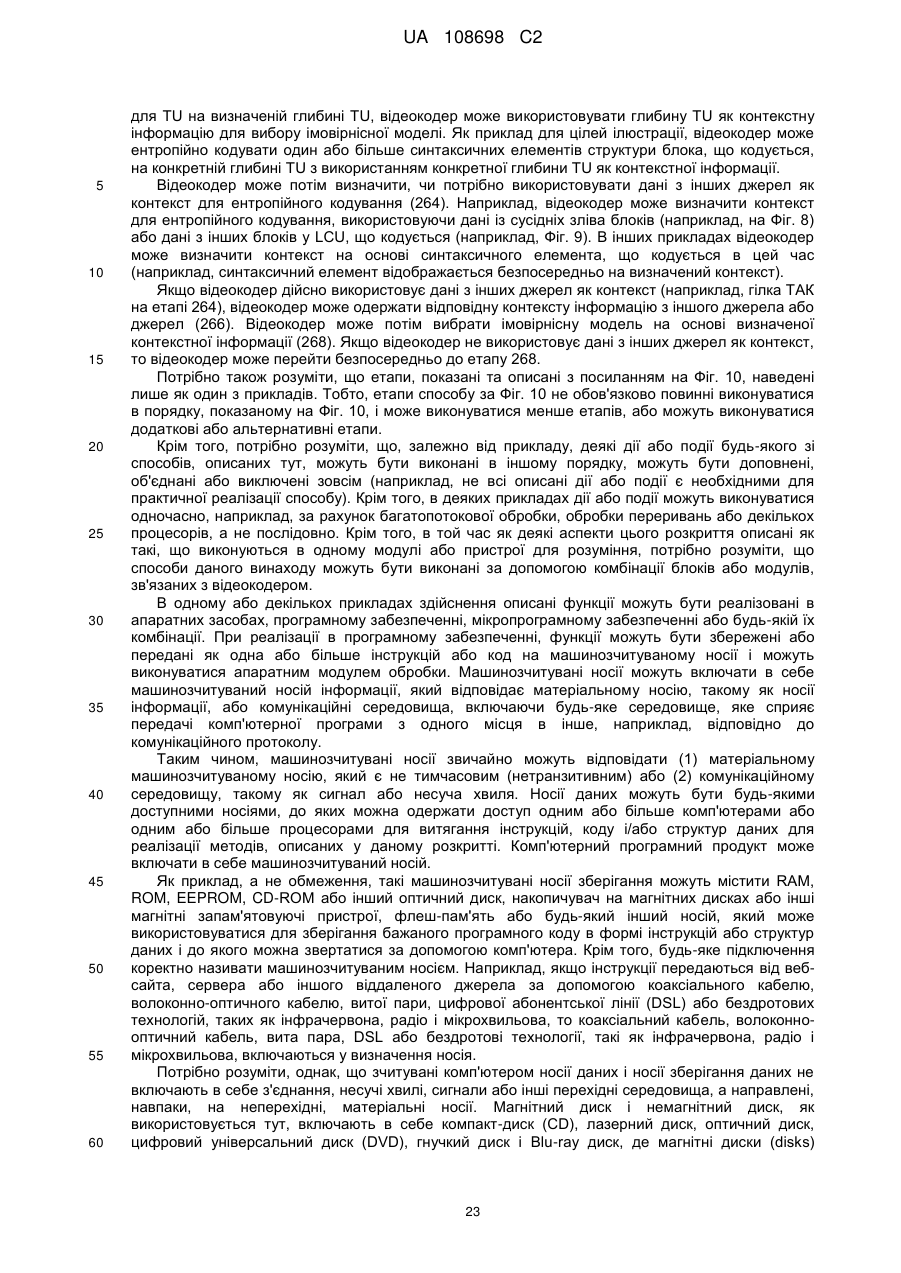 UA 108698 C2

для TU на визначеній глибині TU, відеокодер може використовувати глибину TU як контекстну інформацію для вибору імовірнісної моделі. Як приклад для цілей ілюстрації, відеокодер може ентропійно кодувати один або більше синтаксичних елементів структури блока, що кодується, на конкретній глибині TU з використанням конкретної глибини TU як контекстної інформації.

5 Відеокодер може потім визначити, чи потрібно використовувати дані з інших джерел як контекст для ентропійного кодування (264). Наприклад, відеокодер може визначити контекст для ентропійного кодування, використовуючи дані із сусідніх зліва блоків (наприклад, на Фіг. 8) або дані з інших блоків у LCU, що кодується (наприклад, Фіг. 9). В інших прикладах відеокодер може визначити контекст на основі синтаксичного елемента, що кодується в цей час

10 (наприклад, синтаксичний елемент відображається безпосередньо на визначений контекст).

Якщо відеокодер дійсно використовує дані з інших джерел як контекст (наприклад, гілка ТАК на етапі 264), відеокодер може одержати відповідну контексту інформацію з іншого джерела або джерел (266). Відеокодер може потім вибрати імовірнісну модель на основі визначеної контекстної інформації (268). Якщо відеокодер не використовує дані з інших джерел як контекст,

15 то відеокодер може перейти безпосередньо до етапу 268.

Потрібно також розуміти, що етапи, показані та описані з посиланням на Фіг. 10, наведені лише як один з прикладів. Тобто, етапи способу за Фіг. 10 не обов'язково повинні виконуватися в порядку, показаному на Фіг. 10, і може виконуватися менше етапів, або можуть виконуватися додаткові або альтернативні етапи.

20 Крім того, потрібно розуміти, що, залежно від прикладу, деякі дії або події будь-якого зі способів, описаних тут, можуть бути виконані в іншому порядку, можуть бути доповнені, об'єднані або виключені зовсім (наприклад, не всі описані дії або події є необхідними для практичної реалізації способу). Крім того, в деяких прикладах дії або події можуть виконуватися одночасно, наприклад, за рахунок багатопотокової обробки, обробки переривань або декількох

25 процесорів, а не послідовно. Крім того, в той час як деякі аспекти цього розкриття описані як такі, що виконуються в одному модулі або пристрої для розуміння, потрібно розуміти, що способи даного винаходу можуть бути виконані за допомогою комбінації блоків або модулів, зв'язаних з відеокодером.

В одному або декількох прикладах здійснення описані функції можуть бути реалізовані в

30 апаратних засобах, програмному забезпеченні, мікропрограмному забезпеченні або будь-якій їх комбінації. При реалізації в програмному забезпеченні, функції можуть бути збережені або передані як одна або більше інструкцій або код на машинозчитуваному носії і можуть виконуватися апаратним модулем обробки. Машинозчитувані носії можуть включати в себе машинозчитуваний носій інформації, який відповідає матеріальному носію, такому як носії

35 інформації, або комунікаційні середовища, включаючи будь-яке середовище, яке сприяє передачі комп'ютерної програми з одного місця в інше, наприклад, відповідно до комунікаційного протоколу.

Таким чином, машинозчитувані носії звичайно можуть відповідати (1) матеріальному машинозчитуваному носію, який є не тимчасовим (нетранзитивним) або (2) комунікаційному

40 середовищу, такому як сигнал або несуча хвиля. Носії даних можуть бути будь-якими доступними носіями, до яких можна одержати доступ одним або більше комп'ютерами або одним або більше процесорами для витягання інструкцій, коду і/або структур даних для реалізації методів, описаних у даному розкритті. Комп'ютерний програмний продукт може включати в себе машинозчитуваний носій.

45 Як приклад, а не обмеження, такі машинозчитувані носії зберігання можуть містити RAM, ROM, EEPROM, CD-ROM або інший оптичний диск, накопичувач на магнітних дисках або інші магнітні запам'ятовуючі пристрої, флеш-пам'ять або будь-який інший носій, який може використовуватися для зберігання бажаного програмного коду в формі інструкцій або структур даних і до якого можна звертатися за допомогою комп'ютера. Крім того, будь-яке підключення

50 коректно називати машинозчитуваним носієм. Наприклад, якщо інструкції передаються від веб-сайта, сервера або іншого віддаленого джерела за допомогою коаксіального кабелю, волоконно-оптичного кабелю, витої пари, цифрової абонентської лінії (DSL) або бездротових технологій, таких як інфрачервона, радіо і мікрохвильова, то коаксіальний кабель, волоконно-оптичний кабель, вита пара, DSL або бездротові технології, такі як інфрачервона, радіо і

55 мікрохвильова, включаються у визначення носія.

Потрібно розуміти, однак, що зчитувані комп'ютером носії даних і носії зберігання даних не включають в себе з'єднання, несучі хвилі, сигнали або інші перехідні середовища, а направлені, навпаки, на неперехідні, матеріальні носії. Магнітний диск і немагнітний диск, як використовується тут, включають в себе компакт-диск (CD), лазерний диск, оптичний диск,

60 цифровий універсальний диск (DVD), гнучкий диск і Blu-ray диск, де магнітні диски (disks)

23